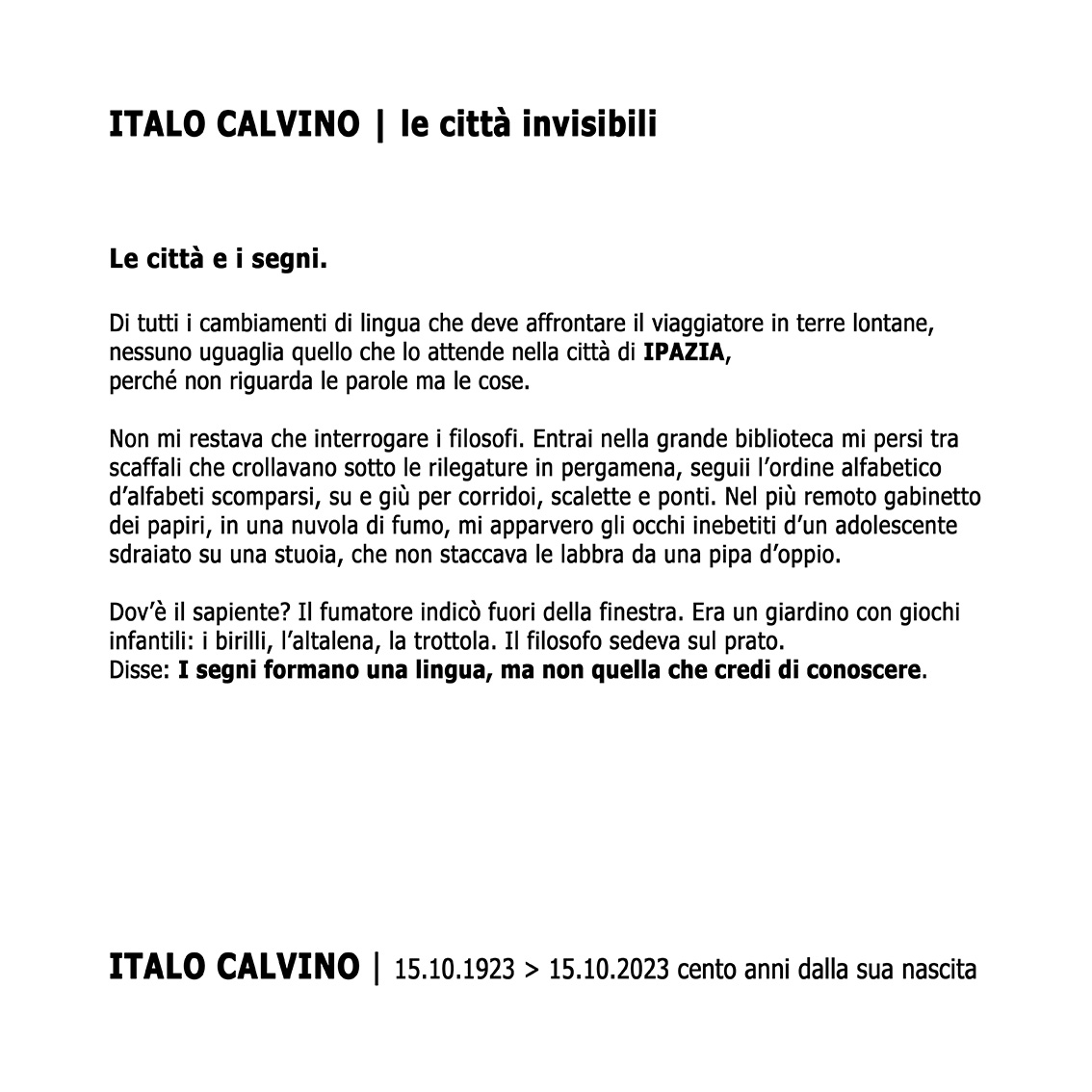 ITALO CALVINO | le città invisibili

Le città e i segni.

Di tutti i cambiamenti di lingua che deve affrontare il viaggiatore in terre lontane, nessuno uguaglia quello che lo attende nella città di IPAZIA, perché non riguarda le parole ma le cose.

Non mi restava che interrogare i filosofi. Entrai nella grande biblioteca mi persi tra scaffali che crollavano sotto le rilegature in pergamena, seguii l'ordine alfabetico d'alfabeti scomparsi, su e giù per corridoi, scalette e ponti. Nel più remoto gabinetto dei papiri, in una nuvola di fumo, mi apparvero gli occhi inebetiti d'un adolescente sdraiato su una stuoia, che non staccava le labbra da una pipa d'oppio.

Dov'è il sapiente? Il fumatore indicò fuori della finestra. Era un giardino con giochi infantili: i birilli, l'altalena, la trottola. Il filosofo sedeva sul prato.
Disse: I segni formano una lingua, ma non quella che credi di conoscere.

ITALO CALVINO | 15.10.1923 > 15.10.2023 cento anni dalla sua nascita